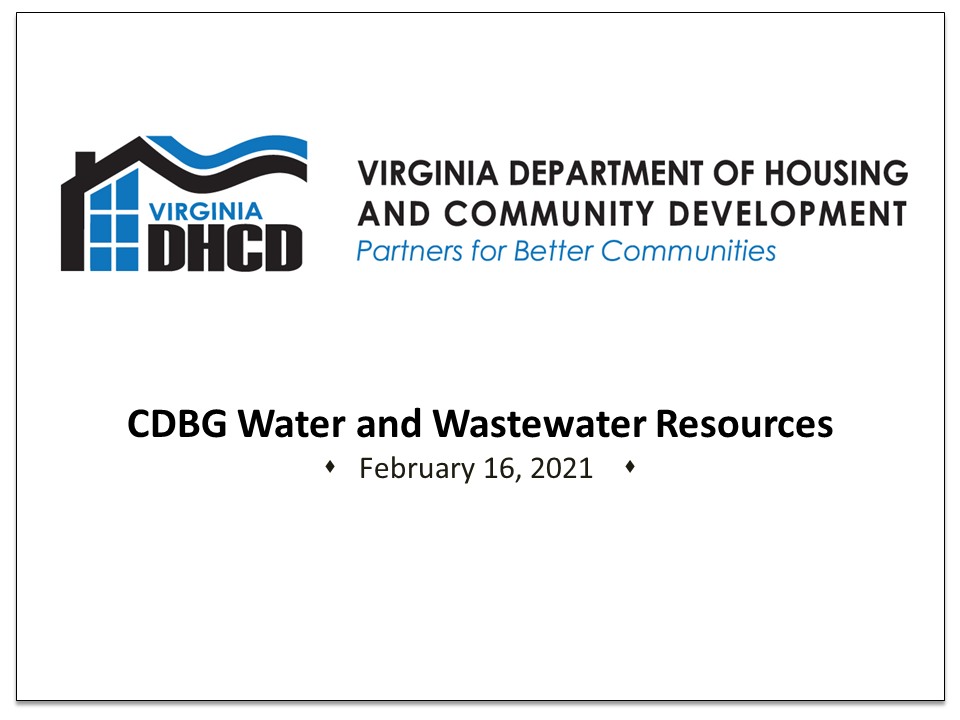 VIRGINIA
DHCD

VIRGINIA DEPARTMENT OF HOUSING
AND COMMUNITY DEVELOPMENT
Partners for Better Communities

CDBG Water and Wastewater Resources

♦ February 16, 2021 ♦